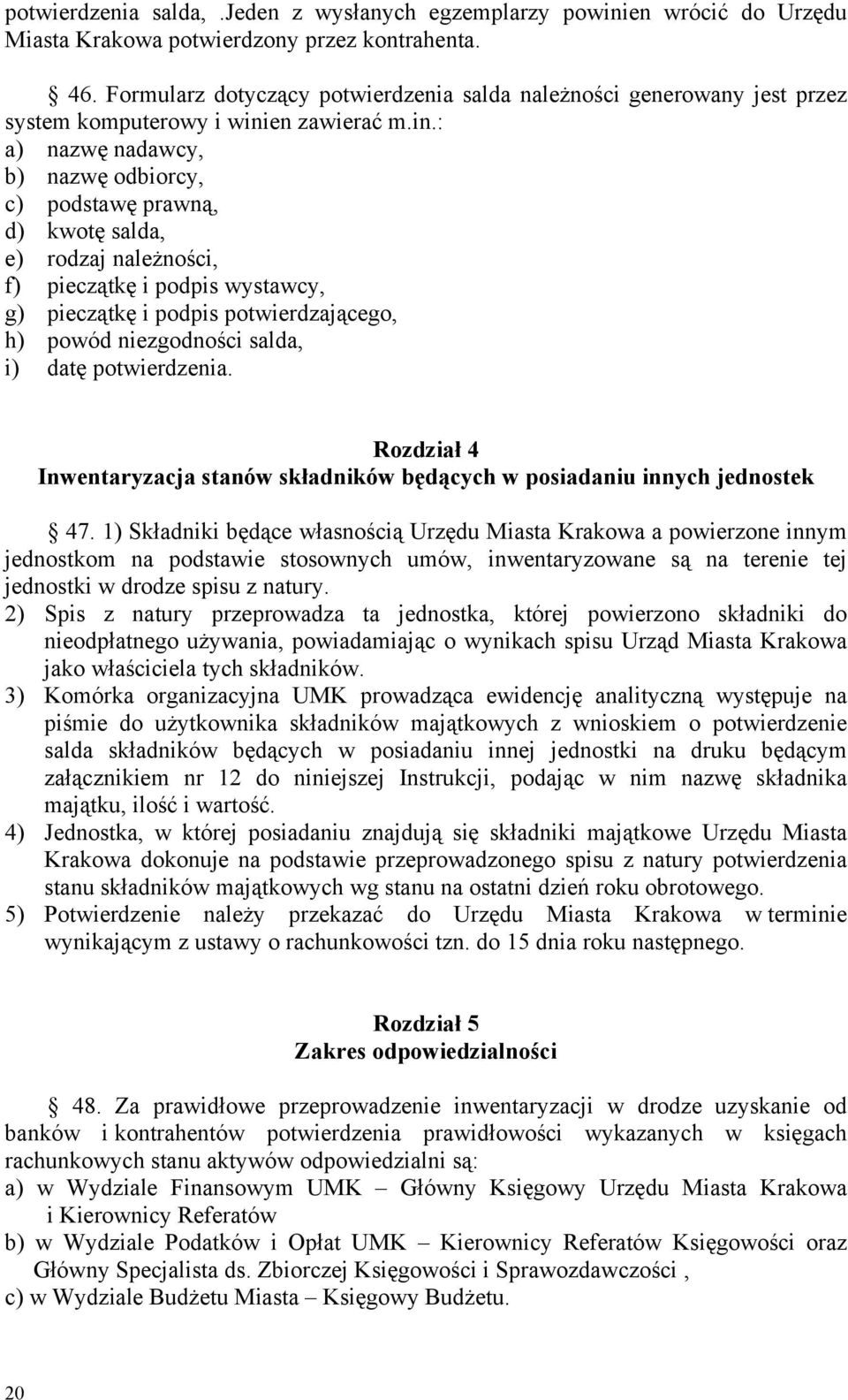 potwierdzenia salda, .Jeden z wysłanych egzemplarzy powinien wrócić do Urzędu Miasta Krakowa potwierdzony przez kontrahenta.

46. Formularz dotyczący potwierdzenia salda należności generowany jest przez system komputerowy i winien zawierać m.in.:
a) nazwę nadawcy,
b) nazwę odbiorcy,
c) podstawę prawną,
d) kwotę salda,
e) rodzaj należności,
f) pieczątkę i podpis wystawcy,
g) pieczątkę i podpis potwierdzającego,
h) powód niezgodności salda,
i) datę potwierdzenia.

Rozdział 4
Inwentaryzacja stanów składników będących w posiadaniu innych jednostek

47. 1) Składniki będące własnością Urzędu Miasta Krakowa a powierzone innym jednostkom na podstawie stosownych umów, inwentaryzowane są na terenie tej jednostki w drodze spisu z natury.
2) Spis z natury przeprowadza ta jednostka, której powierzono składniki do nieodpłatnego używania, powiadamiając o wynikach spisu Urząd Miasta Krakowa jako właściciela tych składników.
3) Komórka organizacyjna UMK prowadząca ewidencję analityczną występuje na piśmie do użytkownika składników majątkowych z wnioskiem o potwierdzenie salda składników będących w posiadaniu innej jednostki na druku będącym załącznikiem nr 12 do niniejszej Instrukcji, podając w nim nazwę składnika majątku, ilość i wartość.
4) Jednostka, w której posiadaniu znajdują się składniki majątkowe Urzędu Miasta Krakowa dokonuje na podstawie przeprowadzonego spisu z natury potwierdzenia stanu składników majątkowych wg stanu na ostatni dzień roku obrotowego.
5) Potwierdzenie należy przekazać do Urzędu Miasta Krakowa w terminie wynikającym z ustawy o rachunkowości tzn. do 15 dnia roku następnego.

Rozdział 5
Zakres odpowiedzialności

48. Za prawidłowe przeprowadzenie inwentaryzacji w drodze uzyskanie od banków i kontrahentów potwierdzenia prawidłowości wykazanych w księgach rachunkowych stanu aktywów odpowiedzialni są:
a) w Wydziale Finansowym UMK – Główny Księgowy Urzędu Miasta Krakowa i Kierownicy Referatów
b) w Wydziale Podatków i Opłat UMK – Kierownicy Referatów Księgowości oraz Główny Specjalista ds. Zbiorczej Księgowości i Sprawozdawczości ,
c) w Wydziale Budżetu Miasta – Księgowy Budżetu.

20